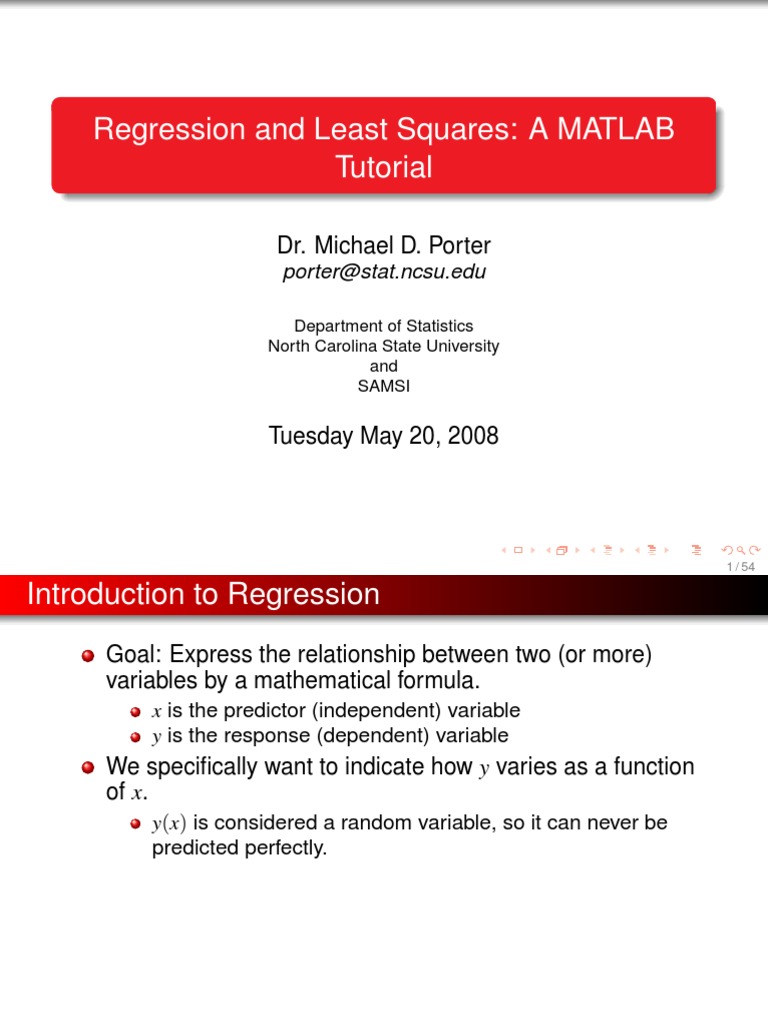 Regression and Least Squares: A MATLAB Tutorial

Dr. Michael D. Porter
porter@stat.ncsu.edu

Department of Statistics
North Carolina State University
and
SAMSI

Tuesday May 20, 2008

1 / 54

Introduction to Regression

Goal: Express the relationship between two (or more) variables by a mathematical formula.
$x$ is the predictor (independent) variable
$y$ is the response (dependent) variable

We specifically want to indicate how $y$ varies as a function of $x$.
$y(x)$ is considered a random variable, so it can never be predicted perfectly.